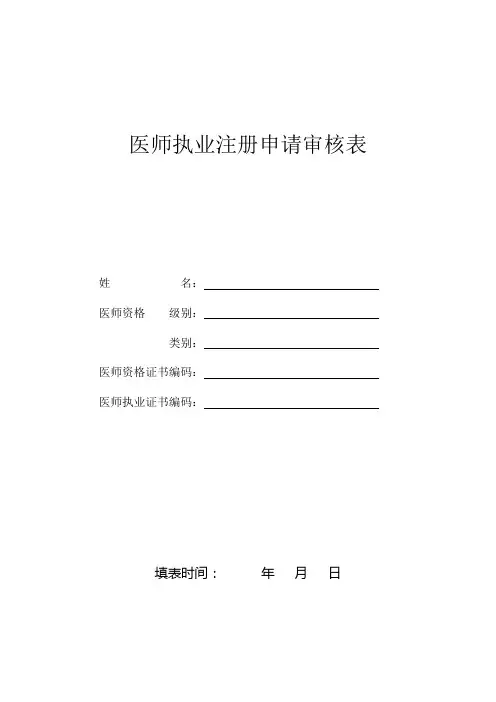 医师执业注册申请审核表

姓　　　名：

医师资格　级别：

类别：

医师资格证书编码：

医师执业证书编码：

填表时间：　　年　月　日